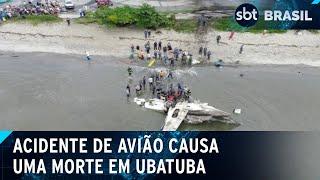 sbt BRASIL

ACIDENTE DE AVIÃO CAUSA UMA MORTE EM UBATUBA